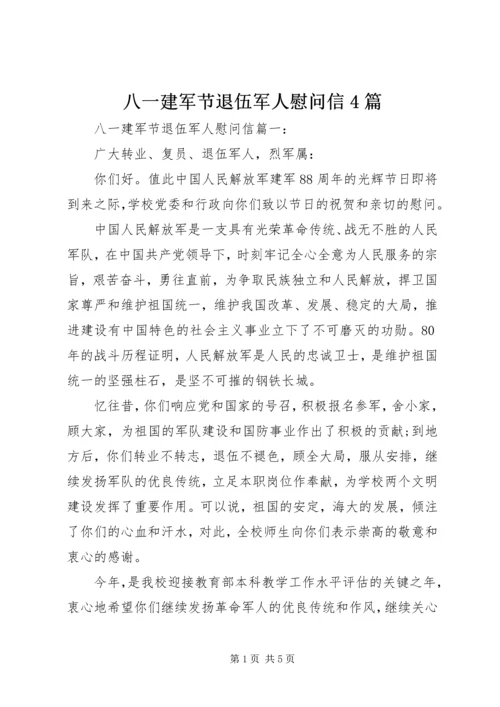 八一建军节退伍军人慰问信4篇

八一建军节退伍军人慰问信篇一：

广大转业、复员、退伍军人，烈军属：

你们好。值此中国人民解放军建军88周年的光辉节日即将到来之际，学校党委和行政向你们致以节日的祝贺和亲切的慰问。

中国人民解放军是一支具有光荣革命传统、战无不胜的人民军队，在中国共产党领导下，时刻牢记全心全意为人民服务的宗旨，艰苦奋斗，勇往直前，为争取民族独立和人民解放，捍卫国家尊严和维护祖国统一，维护我国改革、发展、稳定的大局，推进建设有中国特色的社会主义事业立下了不可磨灭的功勋。80年的战斗历程证明，人民解放军是人民的忠诚卫士，是维护祖国统一的坚强柱石，是坚不可摧的钢铁长城。

忆往昔，你们响应党和国家的号召，积极报名参军，舍小家，顾大家，为祖国的军队建设和国防事业作出了积极的贡献；到地方后，你们转业不转志，退伍不褪色，顾全大局，服从安排，继续发扬军队的优良传统，立足本职岗位作奉献，为学校两个文明建设发挥了重要作用。可以说，祖国的安定，海大的发展，倾注了你们的心血和汗水，对此，全校师生向你们表示崇高的敬意和衷心的感谢。

今年，是我校迎接教育部本科教学工作水平评估的关键之年，衷心地希望你们继续发扬革命军人的优良传统和作风，继续关心

第1页 共5页